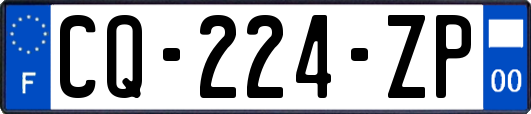 F
CQ-224-ZP
00